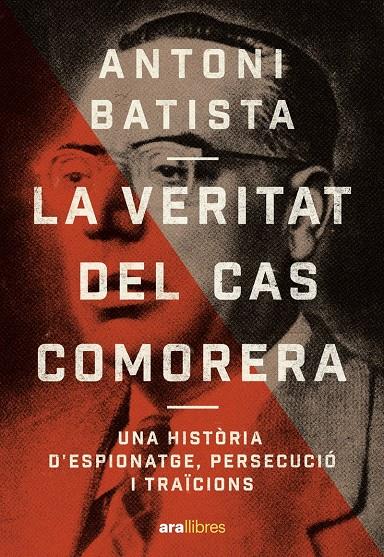 ANTONI BATISTA

LA VERITAT DEL CAS COMORERA

UNA HISTÒRIA D'ESPIONATGE, PERSECUCIÓ I TRAÏCIONS

ara llibres